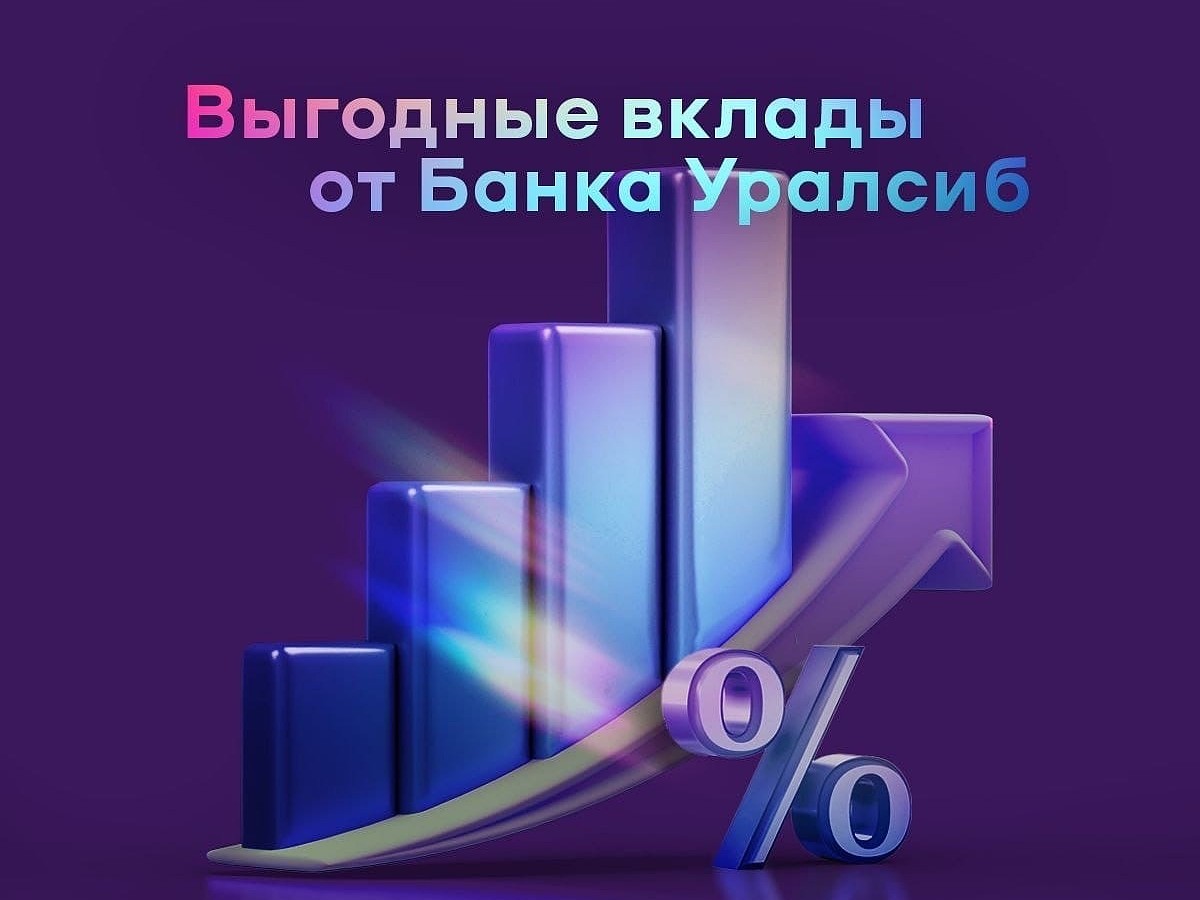 Выгодные вклады от Банка Уралсиб

%